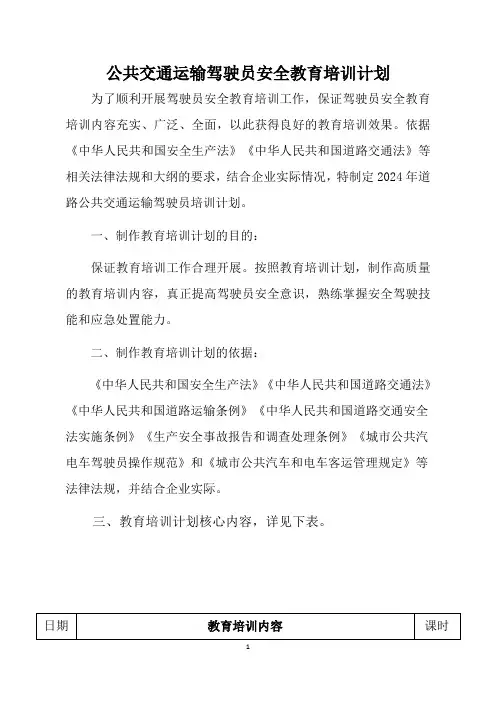 公共交通运输驾驶员安全教育培训计划

为了顺利开展驾驶员安全教育培训工作，保证驾驶员安全教育培训内容充实、广泛、全面，以此获得良好的教育培训效果。依据《中华人民共和国安全生产法》《中华人民共和国道路交通法》等相关法律法规和大纲的要求，结合企业实际情况，特制定2024年道路公共交通运输驾驶员培训计划。

一、制作教育培训计划的目的：

保证教育培训工作合理开展。按照教育培训计划，制作高质量的教育培训内容，真正提高驾驶员安全意识，熟练掌握安全驾驶技能和应急处置能力。

二、制作教育培训计划的依据：

《中华人民共和国安全生产法》《中华人民共和国道路交通法》《中华人民共和国道路运输条例》《中华人民共和国道路交通安全法实施条例》《生产安全事故报告和调查处理条例》《城市公共汽电车驾驶员操作规范》和《城市公共汽车和电车客运管理规定》等法律法规，并结合企业实际。

三、教育培训计划核心内容，详见下表。

| 日期 | 教育培训内容 | 课时 |
|---|---|---|

1